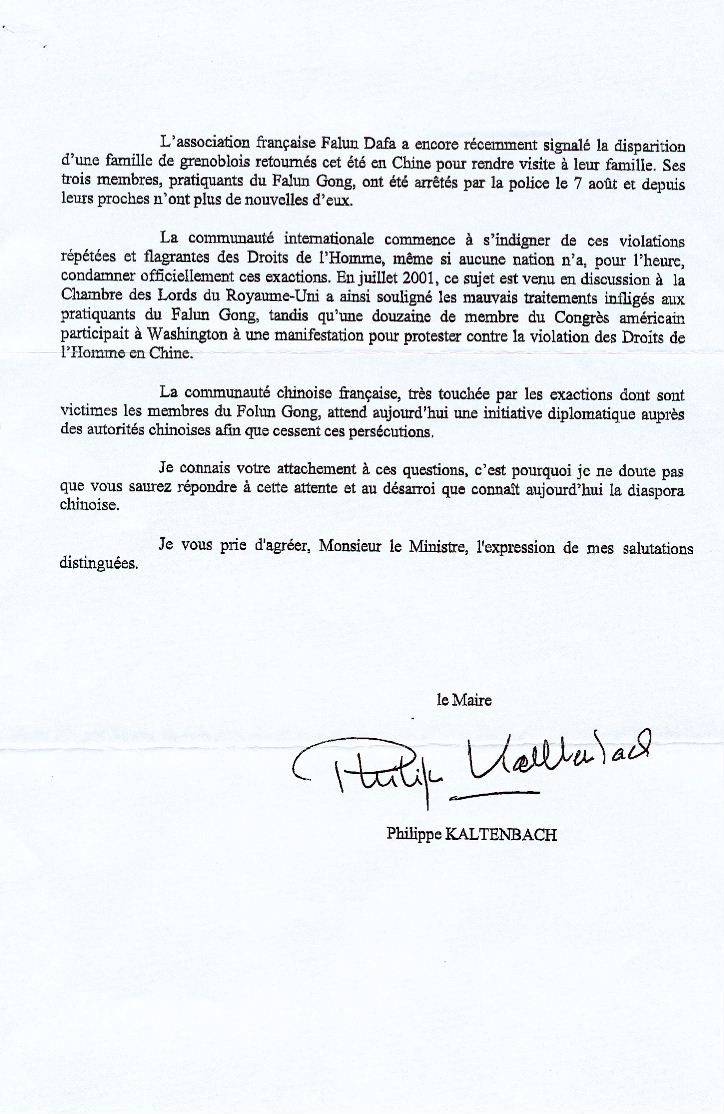 L'association française Falun Dafa a encore récemment signalé la disparition d'une famille de grenoblois retournés cet été en Chine pour rendre visite à leur famille. Ses trois membres, pratiquants du Falun Gong, ont été arrêtés par la police le 7 août et depuis leurs proches n'ont plus de nouvelles d'eux.

La communauté internationale commence à s'indigner de ces violations répétées et flagrantes des Droits de l'Homme, même si aucune nation n'a, pour l'heure, condamner officiellement ces exactions. En juillet 2001, ce sujet est venu en discussion à la Chambre des Lords du Royaume-Uni a ainsi souligné les mauvais traitements infligés aux pratiquants du Falun Gong, tandis qu'une douzaine de membre du Congrès américain participait à Washington à une manifestation pour protester contre la violation des Droits de l'Homme en Chine.

La communauté chinoise française, très touchée par les exactions dont sont victimes les membres du Folun Gong, attend aujourd'hui une initiative diplomatique auprès des autorités chinoises afin que cessent ces persécutions.

Je connais votre attachement à ces questions, c'est pourquoi je ne doute pas que vous saurez répondre à cette attente et au désarroi que connaît aujourd'hui la diaspora chinoise.

Je vous prie d'agréer, Monsieur le Ministre, l'expression de mes salutations distinguées.

le Maire

Philippe Kaltenbach

Philippe KALTENBACH